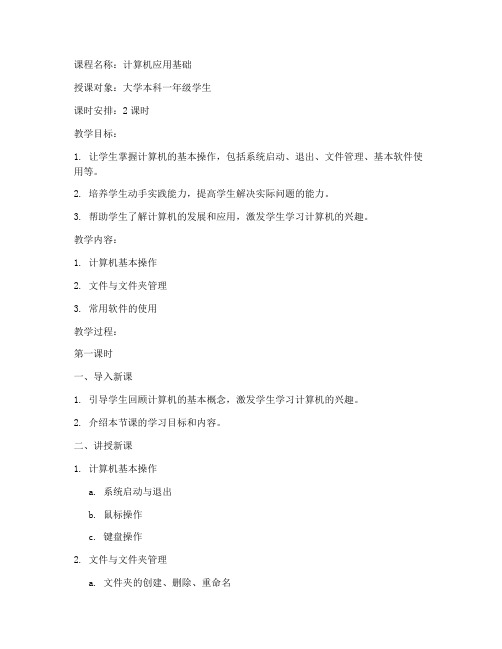 课程名称：计算机应用基础

授课对象：大学本科一年级学生

课时安排：2 课时

教学目标：

1. 让学生掌握计算机的基本操作，包括系统启动、退出、文件管理、基本软件使用等。

2. 培养学生动手实践能力，提高学生解决实际问题的能力。

3. 帮助学生了解计算机的发展和应用，激发学生学习计算机的兴趣。

教学内容：

1. 计算机基本操作

2. 文件与文件夹管理

3. 常用软件的使用

教学过程：

第一课时

一、导入新课

1. 引导学生回顾计算机的基本概念，激发学生学习计算机的兴趣。

2. 介绍本节课的学习目标和内容。

二、讲授新课

1. 计算机基本操作

a. 系统启动与退出

b. 鼠标操作

c. 键盘操作

2. 文件与文件夹管理

a. 文件夹的创建、删除、重命名